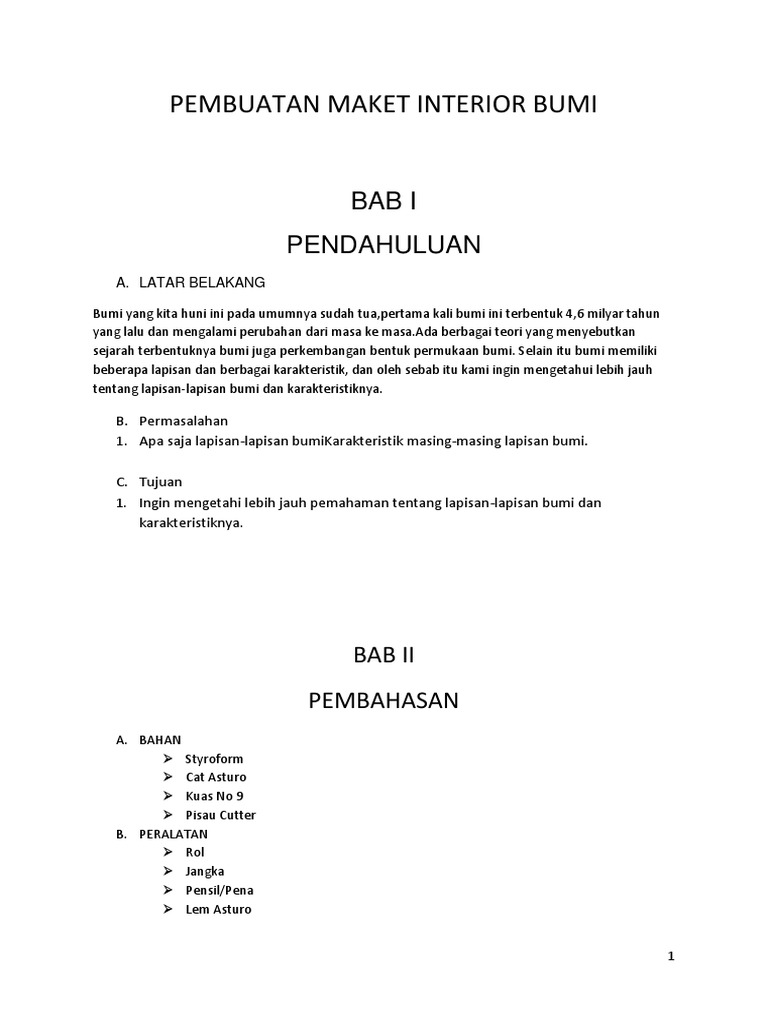 PEMBUATAN MAKET INTERIOR BUMI

BAB I

PENDAHULUAN

A. LATAR BELAKANG

Bumi yang kita huni ini pada umumnya sudah tua,pertama kali bumi ini terbentuk 4,6 milyar tahun yang lalu dan mengalami perubahan dari masa ke masa.Ada berbagai teori yang menyebutkan sejarah terbentuknya bumi juga perkembangan bentuk permukaan bumi. Selain itu bumi memiliki beberapa lapisan dan berbagai karakteristik, dan oleh sebab itu kami ingin mengetahui lebih jauh tentang lapisan-lapisan bumi dan karakteristiknya.

B. Permasalahan
1. Apa saja lapisan-lapisan bumiKarakteristik masing-masing lapisan bumi.

C. Tujuan
1. Ingin mengetahi lebih jauh pemahaman tentang lapisan-lapisan bumi dan karakteristiknya.

BAB II

PEMBAHASAN

A. BAHAN
➢ Styroform
➢ Cat Asturo
➢ Kuas No 9
➢ Pisau Cutter
B. PERALATAN
➢ Rol
➢ Jangka
➢ Pensil/Pena
➢ Lem Asturo

1